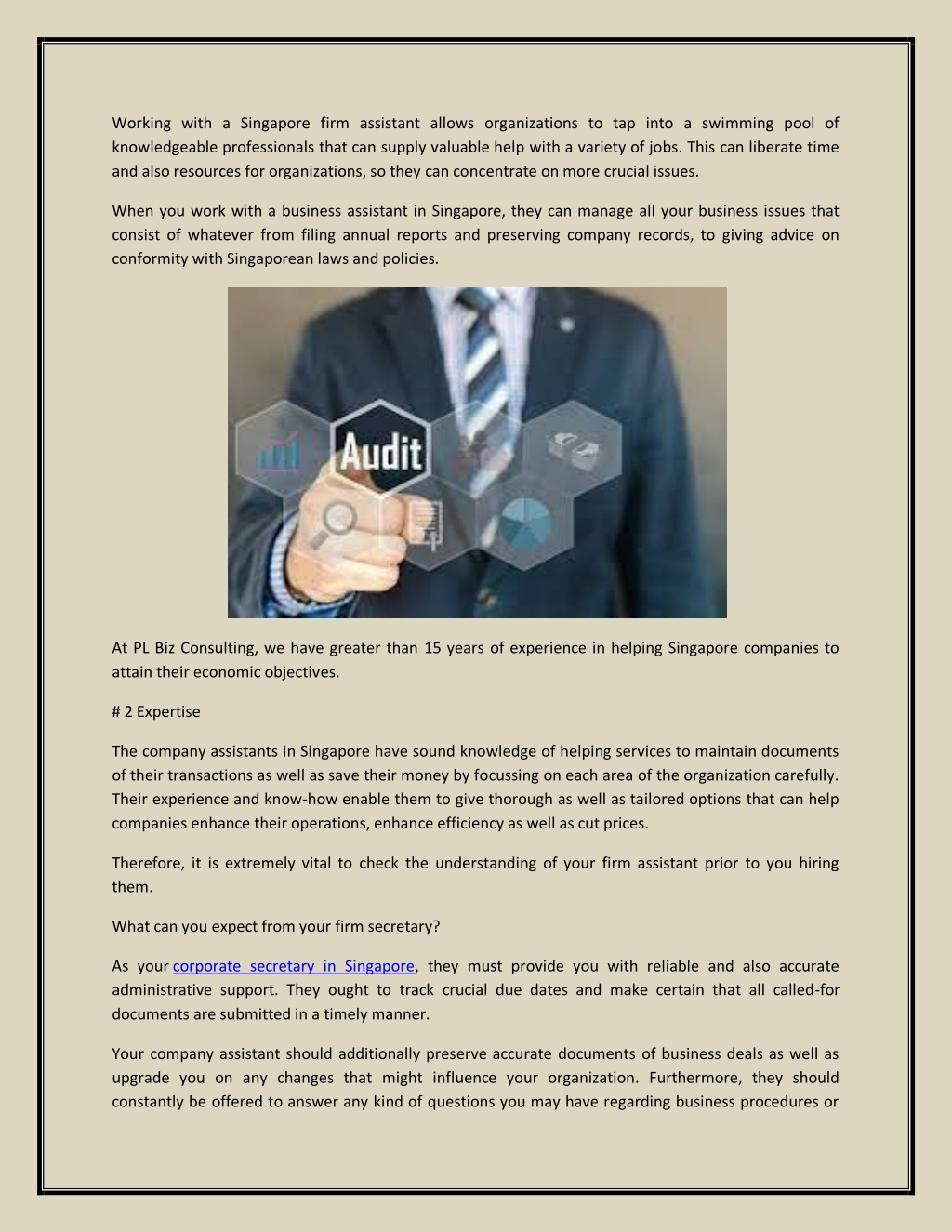 Working with a Singapore firm assistant allows organizations to tap into a swimming pool of knowledgeable professionals that can supply valuable help with a variety of jobs. This can liberate time and also resources for organizations, so they can concentrate on more crucial issues.

When you work with a business assistant in Singapore, they can manage all your business issues that consist of whatever from filing annual reports and preserving company records, to giving advice on conformity with Singaporean laws and policies.

Audit

At PL Biz Consulting, we have greater than 15 years of experience in helping Singapore companies to attain their economic objectives.

# 2 Expertise

The company assistants in Singapore have sound knowledge of helping services to maintain documents of their transactions as well as save their money by focussing on each area of the organization carefully. Their experience and know-how enable them to give thorough as well as tailored options that can help companies enhance their operations, enhance efficiency as well as cut prices.

Therefore, it is extremely vital to check the understanding of your firm assistant prior to you hiring them.

What can you expect from your firm secretary?

As your corporate secretary in Singapore, they must provide you with reliable and also accurate administrative support. They ought to track crucial due dates and make certain that all called-for documents are submitted in a timely manner.

Your company assistant should additionally preserve accurate documents of business deals as well as upgrade you on any changes that might influence your organization. Furthermore, they should constantly be offered to answer any kind of questions you may have regarding business procedures or